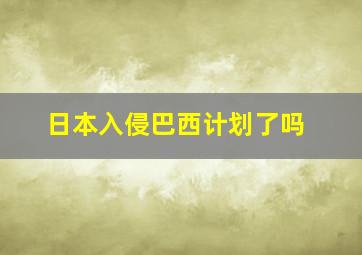 日本入侵巴西计划了吗